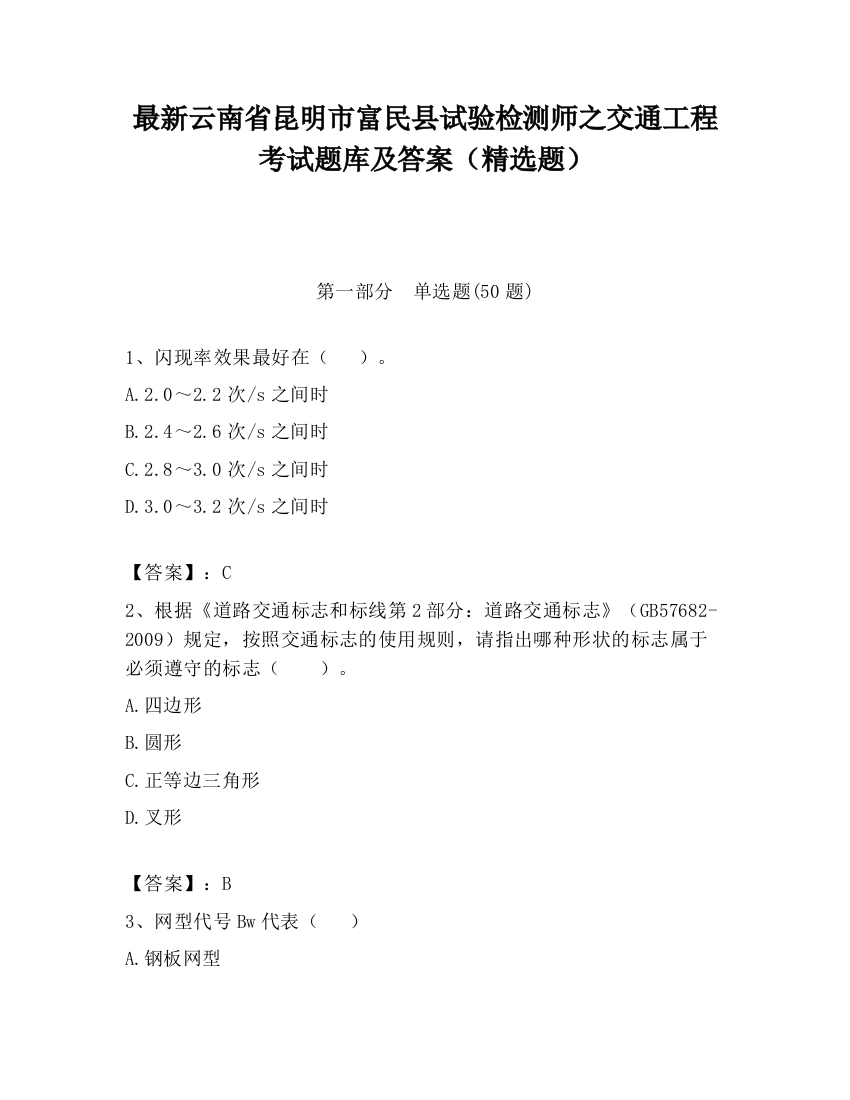 最新云南省昆明市富民县试验检测师之交通工程考试题库及答案（精选题）

第一部分　单选题(50 题)

1、闪现率效果最好在（　　）。

A.2.0～2.2 次/s 之间时

B.2.4～2.6 次/s 之间时

C.2.8～3.0 次/s 之间时

D.3.0～3.2 次/s 之间时

【答案】：C

2、根据《道路交通标志和标线第 2 部分：道路交通标志》（GB57682-2009）规定，按照交通标志的使用规则，请指出哪种形状的标志属于必须遵守的标志（　　）。

A.四边形

B.圆形

C.正等边三角形

D.叉形

【答案】：B

3、网型代号 Bw 代表（　　）

A.钢板网型